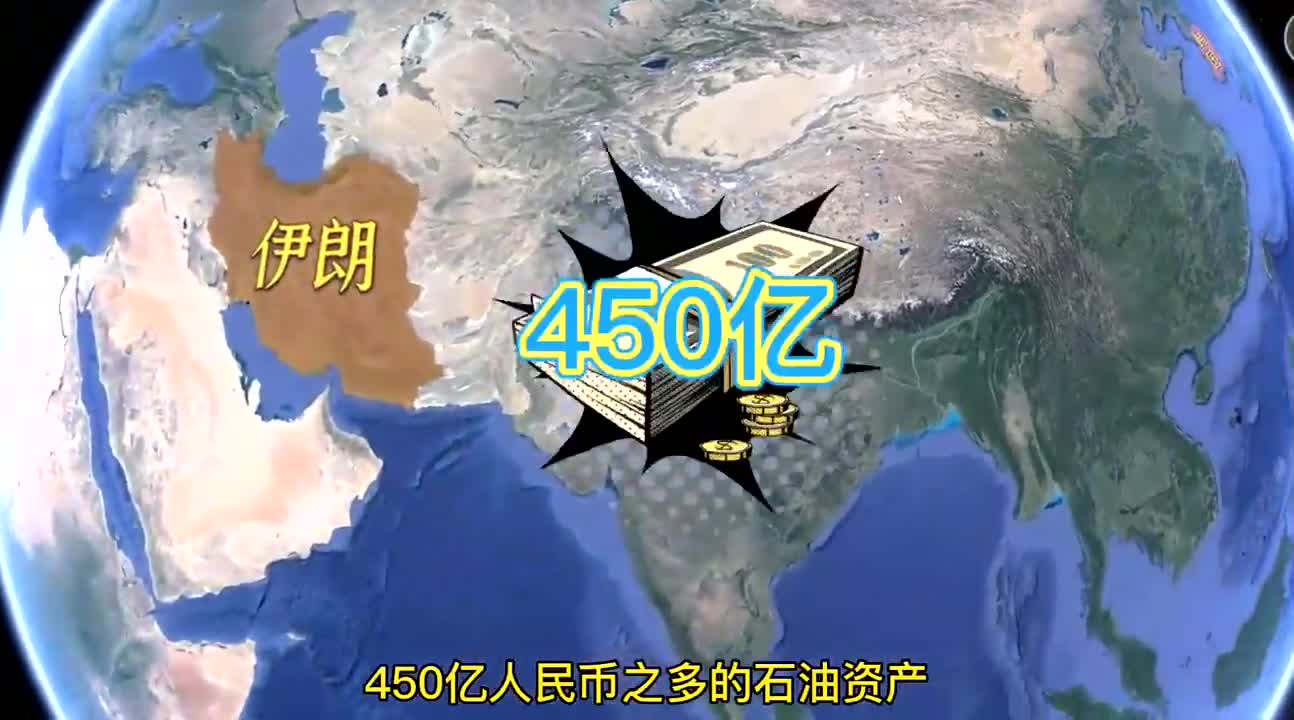 伊朗

450亿

450亿人民币之多的石油资产